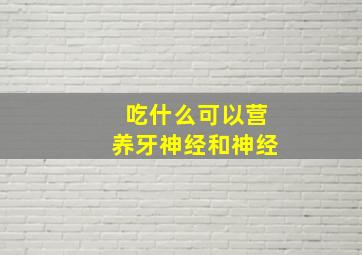 吃什么可以营养牙神经和神经